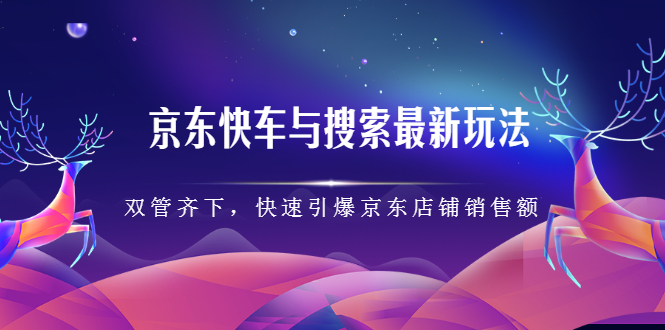 京东快车与搜索最新玩法

双管齐下，快速引爆京东店铺销售额